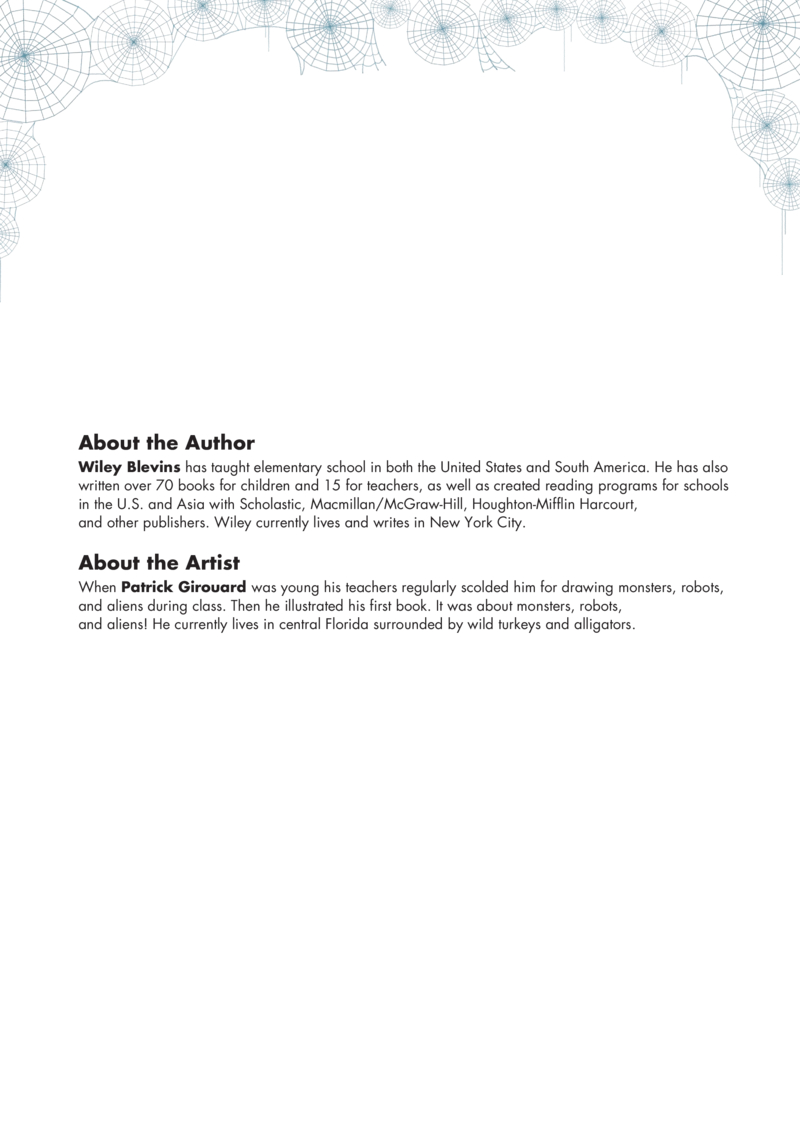 About the Author

Wiley Blevins has taught elementary school in both the United States and South America. He has also written over 70 books for children and 15 for teachers, as well as created reading programs for schools in the U.S. and Asia with Scholastic, Macmillan/McGraw-Hill, Houghton-Mifflin Harcourt, and other publishers. Wiley currently lives and writes in New York City.

About the Artist

When Patrick Girouard was young his teachers regularly scolded him for drawing monsters, robots, and aliens during class. Then he illustrated his first book. It was about monsters, robots, and aliens! He currently lives in central Florida surrounded by wild turkeys and alligators.